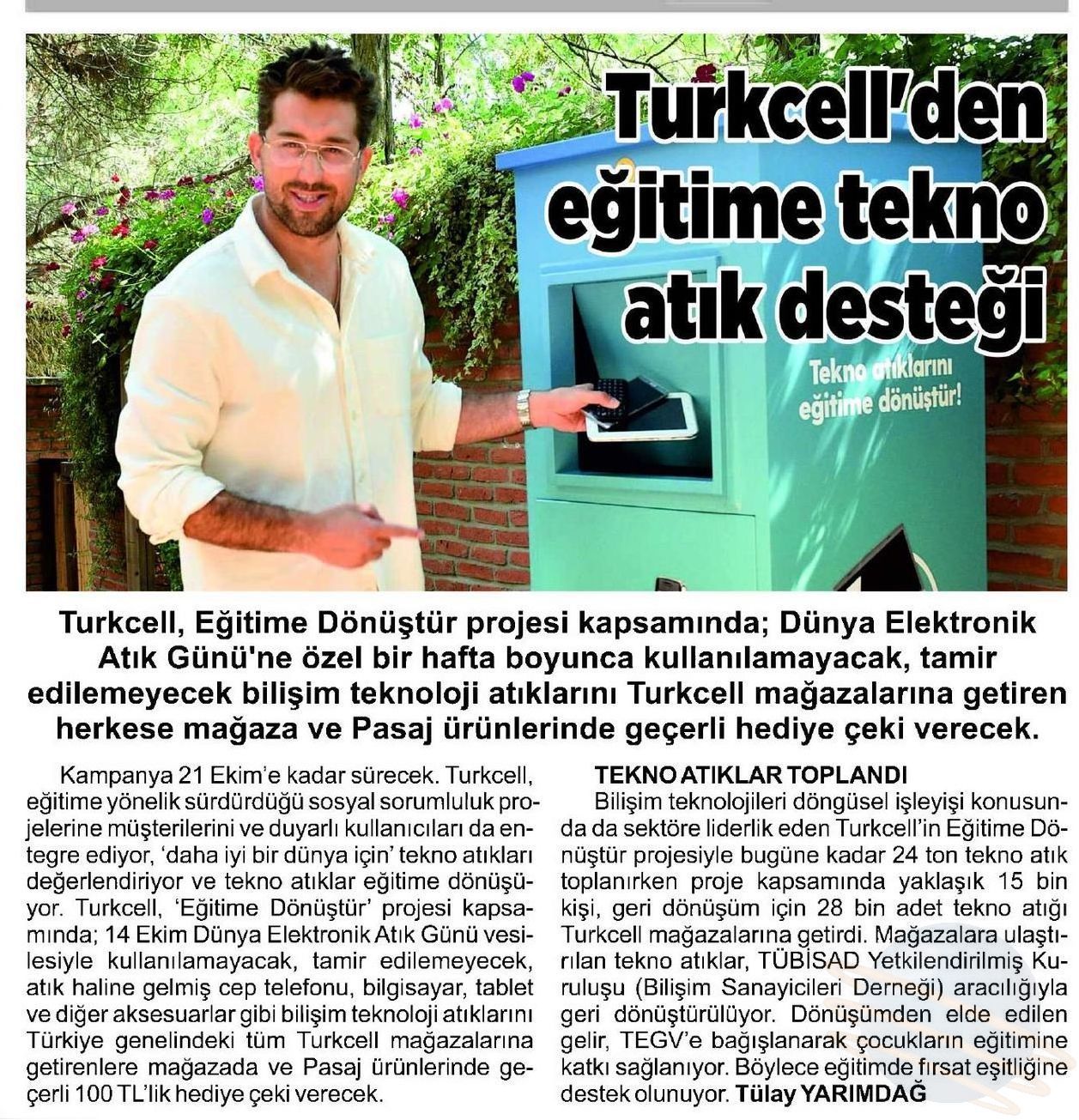 Turkcell'den eğitime tekno atık desteği

Tekno atıklarını eğitime dönüştür!

Turkcell, Eğitime Dönüştür projesi kapsamında; Dünya Elektronik Atık Günü'ne özel bir hafta boyunca kullanılamayacak, tamir edilemeyecek bilişim teknoloji atıklarını Turkcell mağazalarına getiren herkese mağaza ve Pasaj ürünlerinde geçerli hediye çeki verecek.

Kampanya 21 Ekim'e kadar sürecek. Turkcell, eğitime yönelik sürdürdüğü sosyal sorumluluk projelerine müşterilerini ve duyarlı kullanıcıları da entegre ediyor, 'daha iyi bir dünya için' tekno atıkları değerlendiriyor ve tekno atıklar eğitime dönüşüyor. Turkcell, 'Eğitime Dönüştür' projesi kapsamında; 14 Ekim Dünya Elektronik Atık Günü vesilesiyle kullanılamayacak, tamir edilemeyecek, atık haline gelmiş cep telefonu, bilgisayar, tablet ve diğer aksesuarlar gibi bilişim teknoloji atıklarını Türkiye genelindeki tüm Turkcell mağazalarına getirenlere mağazada ve Pasaj ürünlerinde geçerli 100 TL'lik hediye çeki verecek.

TEKNO ATIKLAR TOPLANDI
Bilişim teknolojileri döngüsel işleyişi konusunda da sektöre liderlik eden Turkcell'in Eğitime Dönüştür projesiyle bugüne kadar 24 ton tekno atık toplanırken proje kapsamında yaklaşık 15 bin kişi, geri dönüşüm için 28 bin adet tekno atığı Turkcell mağazalarına getirdi. Mağazalara ulaştırılan tekno atıklar, TÜBİSAD Yetkilendirilmiş Kuruluşu (Bilişim Sanayicileri Derneği) aracılığıyla geri dönüştürülüyor. Dönüşümden elde edilen gelir, TEGV'e bağışlanarak çocukların eğitimine katkı sağlanıyor. Böylece eğitimde fırsat eşitliğine destek olunuyor. Tülay YARIMDAĞ